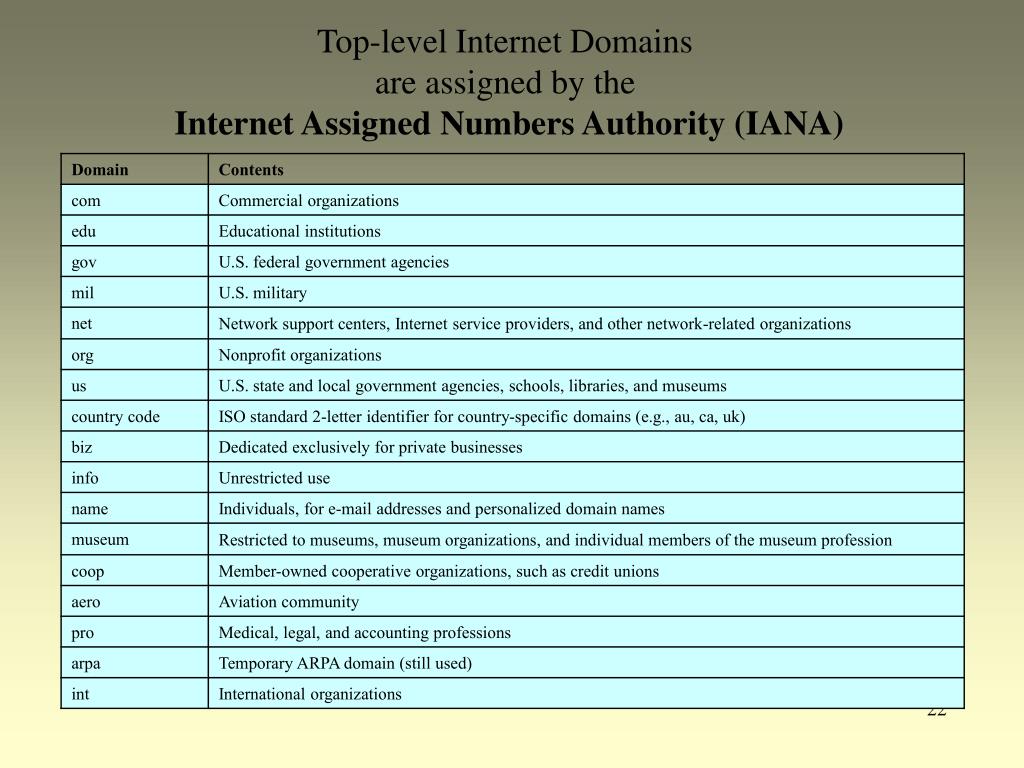 Top-level Internet Domains
are assigned by the
Internet Assigned Numbers Authority (IANA)

| Domain | Contents |
|---|---|
| com | Commercial organizations |
| edu | Educational institutions |
| gov | U.S. federal government agencies |
| mil | U.S. military |
| net | Network support centers, Internet service providers, and other network-related organizations |
| org | Nonprofit organizations |
| us | U.S. state and local government agencies, schools, libraries, and museums |
| country code | ISO standard 2-letter identifier for country-specific domains (e.g., au, ca, uk) |
| biz | Dedicated exclusively for private businesses |
| info | Unrestricted use |
| name | Individuals, for e-mail addresses and personalized domain names |
| museum | Restricted to museums, museum organizations, and individual members of the museum profession |
| coop | Member-owned cooperative organizations, such as credit unions |
| aero | Aviation community |
| pro | Medical, legal, and accounting professions |
| arpa | Temporary ARPA domain (still used) |
| int | International organizations |

22